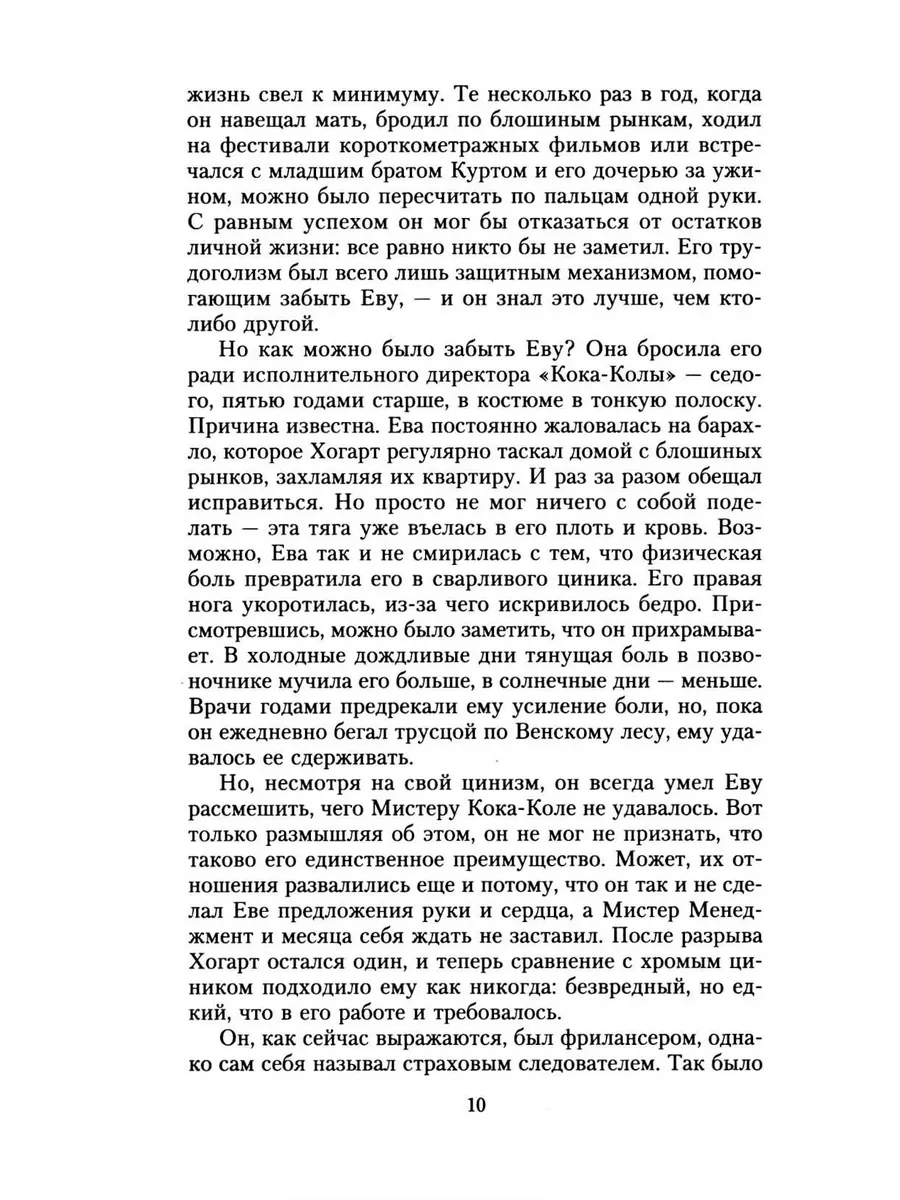 жизнь свел к минимуму. Те несколько раз в год, когда он навещал мать, бродил по блошиным рынкам, ходил на фестивали короткометражных фильмов или встречался с младшим братом Куртом и его дочерью за ужином, можно было пересчитать по пальцам одной руки. С равным успехом он мог бы отказаться от остатков личной жизни: все равно никто бы не заметил. Его трудоголизм был всего лишь защитным механизмом, помогающим забыть Еву, — и он знал это лучше, чем кто-либо другой.

Но как можно было забыть Еву? Она бросила его ради исполнительного директора «Кока-Колы» — седого, пятью годами старше, в костюме в тонкую полоску. Причина известна. Ева постоянно жаловалась на барахло, которое Хогарт регулярно таскал домой с блошиных рынков, захламляя их квартиру. И раз за разом обещал исправиться. Но просто не мог ничего с собой поделать — эта тяга уже въелась в его плоть и кровь. Возможно, Ева так и не смирилась с тем, что физическая боль превратила его в сварливого циника. Его правая нога укоротилась, из-за чего искривилось бедро. Присмотревшись, можно было заметить, что он прихрамывает. В холодные дождливые дни тянущая боль в позвоночнике мучила его больше, в солнечные дни — меньше. Врачи годами предрекали ему усиление боли, но, пока он ежедневно бегал трусцой по Венскому лесу, ему удавалось ее сдерживать.

Но, несмотря на свой цинизм, он всегда умел Еву рассмешить, чего Мистеру Кока-Коле не удавалось. Вот только размышляя об этом, он не мог не признать, что таково его единственное преимущество. Может, их отношения развалились еще и потому, что он так и не сделал Еве предложения руки и сердца, а Мистер Менеджмент и месяца себя ждать не заставил. После разрыва Хогарт остался один, и теперь сравнение с хромым циником подходило ему как никогда: безвредный, но едкий, что в его работе и требовалось.

Он, как сейчас выражаются, был фрилансером, однако сам себя называл страховым следователем. Так было

10